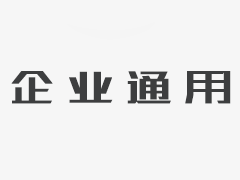 企业通用